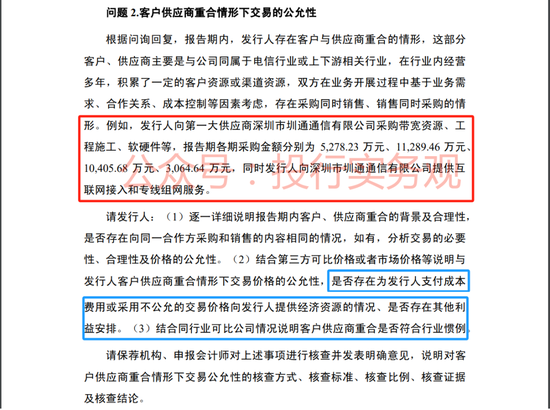 问题 2.客户供应商重合情形下交易的公允性

根据问询回复，报告期内，发行人存在客户与供应商重合的情形，这部分客户、供应商主要是与公司同属于电信行业或上下游相关行业，在行业内经营多年，积累了一定的客户资源或渠道资源，双方在业务开展过程中基于业务需求、合作关系、成本控制等因素考虑，存在采购同时销售、销售同时采购的情形。例如，发行人向第一大供应商深圳市圳通通信有限公司采购带宽资源、工程施工、软硬件等，报告期各期采购金额分别为 5,278.23 万元、11,289.46 万元、10,405.68 万元、3,064.64 万元，同时发行人向深圳市圳通通信有限公司提供互联网接入和专线组网服务。

公众号 · 投行实务观

请发行人：（1）逐一详细说明报告期内客户、供应商重合的背景及合理性，是否存在向同一合作方采购和销售的内容相同的情况，如有，分析交易的必要性、合理性及价格的公允性。（2）结合第三方可比价格或者市场价格等说明与发行人客户供应商重合情形下交易价格的公允性，是否存在为发行人支付成本费用或采用不公允的交易价格向发行人提供经济资源的情况、是否存在其他利益安排。（3）结合同行业可比公司情况说明客户供应商重合是否符合行业惯例。

请保荐机构、申报会计师对上述事项进行核查并发表明确意见，说明对客户供应商重合情形下交易公允性的核查方式、核查标准、核查比例、核查证据及核查结论。